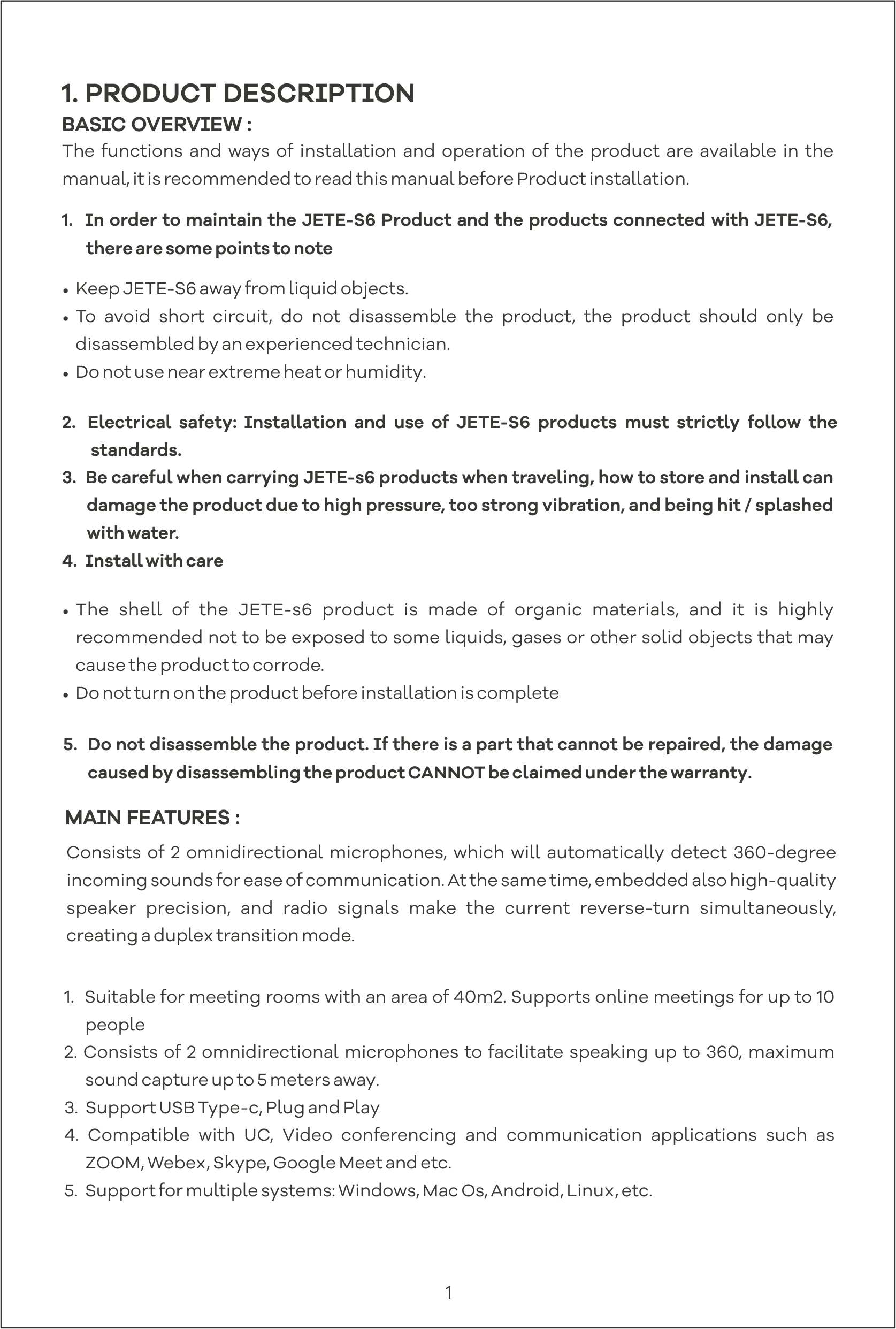 1. PRODUCT DESCRIPTION
BASIC OVERVIEW :
The functions and ways of installation and operation of the product are available in the manual, it is recommended to read this manual before Product installation.

1. In order to maintain the JETE-S6 Product and the products connected with JETE-S6, there are some points to note

• Keep JETE-S6 away from liquid objects.
• To avoid short circuit, do not disassemble the product, the product should only be disassembled by an experienced technician.
• Do not use near extreme heat or humidity.

2. Electrical safety: Installation and use of JETE-S6 products must strictly follow the standards.
3. Be careful when carrying JETE-s6 products when traveling, how to store and install can damage the product due to high pressure, too strong vibration, and being hit / splashed with water.
4. Install with care

• The shell of the JETE-s6 product is made of organic materials, and it is highly recommended not to be exposed to some liquids, gases or other solid objects that may cause the product to corrode.
• Do not turn on the product before installation is complete

5. Do not disassemble the product. If there is a part that cannot be repaired, the damage caused by disassembling the product CANNOT be claimed under the warranty.

MAIN FEATURES :
Consists of 2 omnidirectional microphones, which will automatically detect 360-degree incoming sounds for ease of communication. At the same time, embedded also high-quality speaker precision, and radio signals make the current reverse-turn simultaneously, creating a duplex transition mode.

1. Suitable for meeting rooms with an area of 40m2. Supports online meetings for up to 10 people
2. Consists of 2 omnidirectional microphones to facilitate speaking up to 360, maximum sound capture up to 5 meters away.
3. Support USB Type-c, Plug and Play
4. Compatible with UC, Video conferencing and communication applications such as ZOOM, Webex, Skype, Google Meet and etc.
5. Support for multiple systems: Windows, Mac Os, Android, Linux, etc.

1